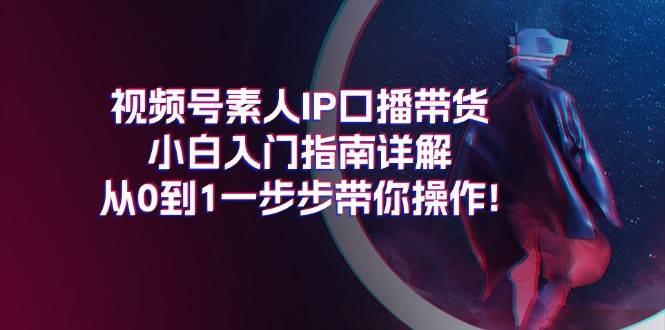 视频号素人IP口播带货
小白入门指南详解
从0到1一步步带你操作!